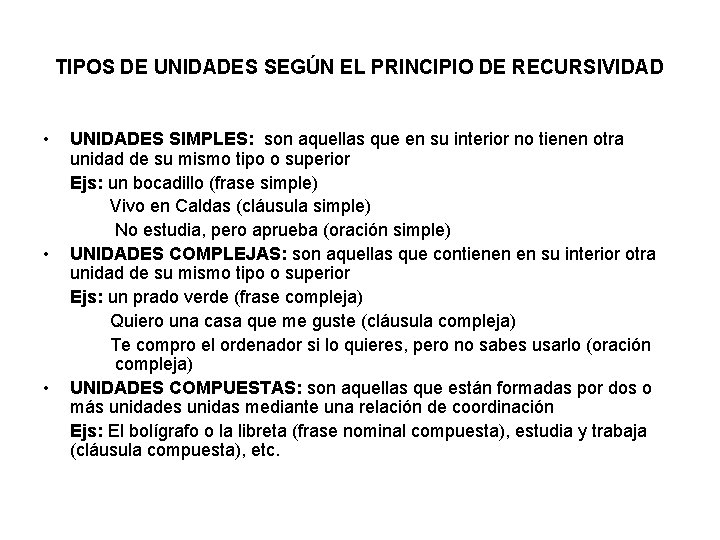 TIPOS DE UNIDADES SEGÚN EL PRINCIPIO DE RECURSIVIDAD

• UNIDADES SIMPLES: son aquellas que en su interior no tienen otra unidad de su mismo tipo o superior

Ejs: un bocadillo (frase simple)

Vivo en Caldas (cláusula simple)

No estudia, pero aprueba (oración simple)

• UNIDADES COMPLEJAS: son aquellas que contienen en su interior otra unidad de su mismo tipo o superior

Ejs: un prado verde (frase compleja)

Quiero una casa que me guste (cláusula compleja)

Te compro el ordenador si lo quieres, pero no sabes usarlo (oración compleja)

• UNIDADES COMPUESTAS: son aquellas que están formadas por dos o más unidades unidas mediante una relación de coordinación

Ejs: El bolígrafo o la libreta (frase nominal compuesta), estudia y trabaja (cláusula compuesta), etc.